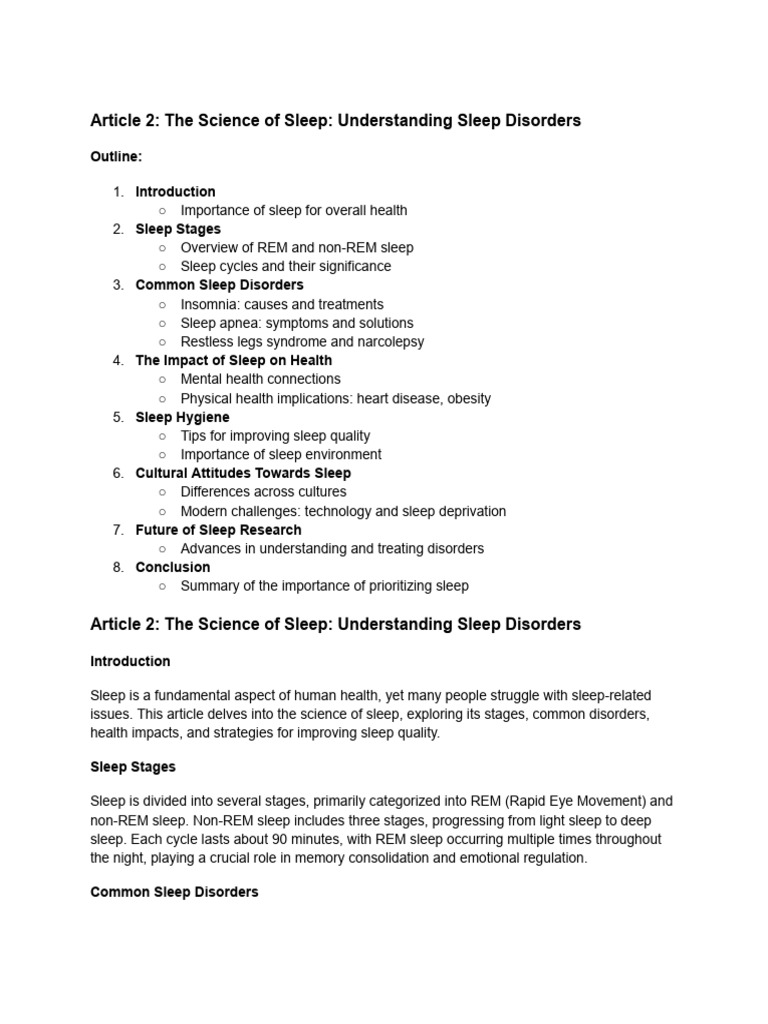 Article 2: The Science of Sleep: Understanding Sleep Disorders

Outline:

1. Introduction
   ○ Importance of sleep for overall health
2. Sleep Stages
   ○ Overview of REM and non-REM sleep
   ○ Sleep cycles and their significance
3. Common Sleep Disorders
   ○ Insomnia: causes and treatments
   ○ Sleep apnea: symptoms and solutions
   ○ Restless legs syndrome and narcolepsy
4. The Impact of Sleep on Health
   ○ Mental health connections
   ○ Physical health implications: heart disease, obesity
5. Sleep Hygiene
   ○ Tips for improving sleep quality
   ○ Importance of sleep environment
6. Cultural Attitudes Towards Sleep
   ○ Differences across cultures
   ○ Modern challenges: technology and sleep deprivation
7. Future of Sleep Research
   ○ Advances in understanding and treating disorders
8. Conclusion
   ○ Summary of the importance of prioritizing sleep

Article 2: The Science of Sleep: Understanding Sleep Disorders

Introduction

Sleep is a fundamental aspect of human health, yet many people struggle with sleep-related issues. This article delves into the science of sleep, exploring its stages, common disorders, health impacts, and strategies for improving sleep quality.

Sleep Stages

Sleep is divided into several stages, primarily categorized into REM (Rapid Eye Movement) and non-REM sleep. Non-REM sleep includes three stages, progressing from light sleep to deep sleep. Each cycle lasts about 90 minutes, with REM sleep occurring multiple times throughout the night, playing a crucial role in memory consolidation and emotional regulation.

Common Sleep Disorders